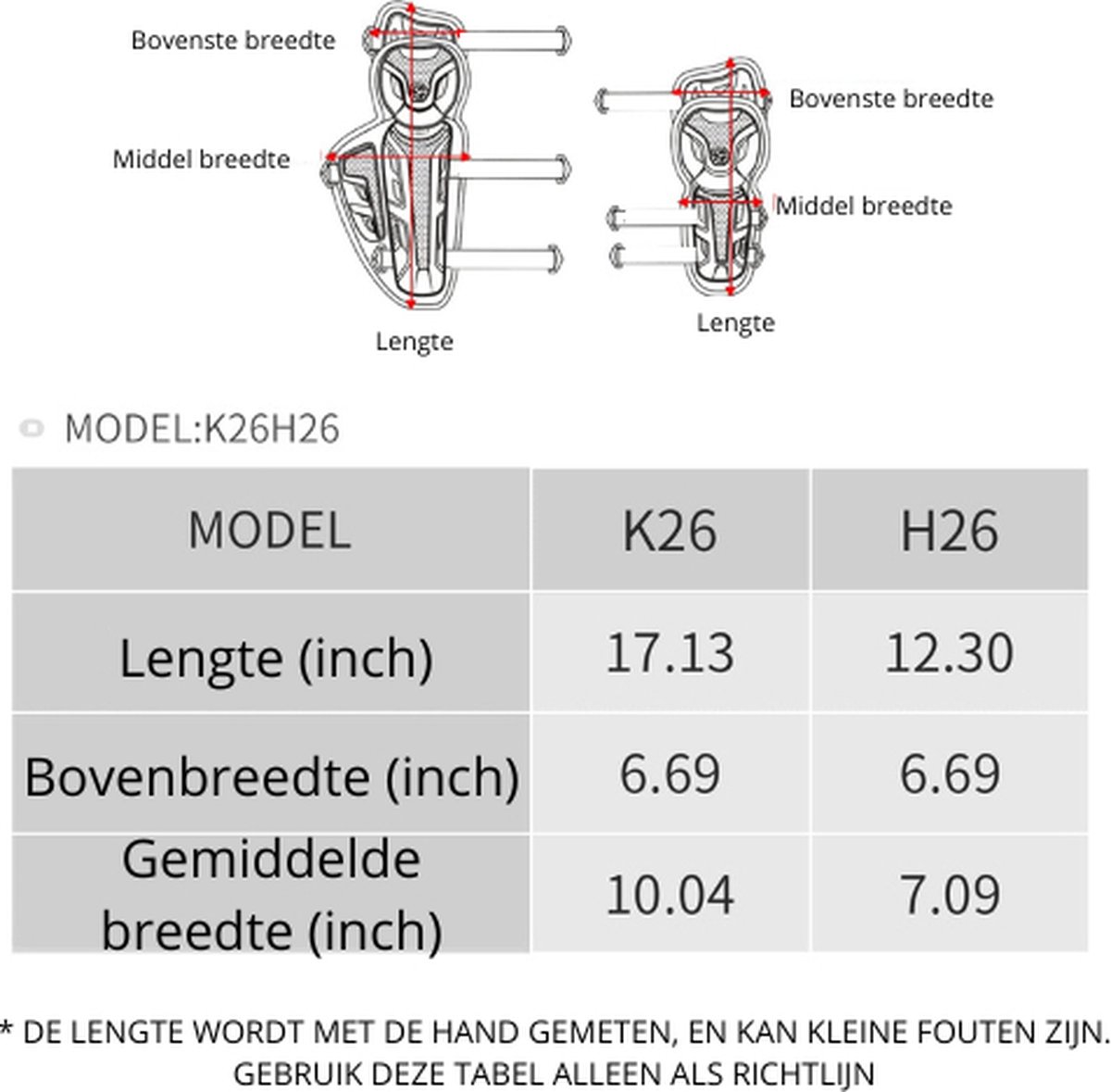 Bovenste breedte
Middel breedte
Lengte

Bovenste breedte
Middel breedte
Lengte

MODEL:K26H26

| MODEL | K26 | H26 |
|---|---|---|
| Lengte (inch) | 17.13 | 12.30 |
| Bovenbreedte (inch) | 6.69 | 6.69 |
| Gemiddelde breedte (inch) | 10.04 | 7.09 |

* DE LENGTE WORDT MET DE HAND GEMETEN, EN KAN KLEINE FOUTEN ZIJN. GEBRUIK DEZE TABEL ALLEEN ALS RICHTLIJN